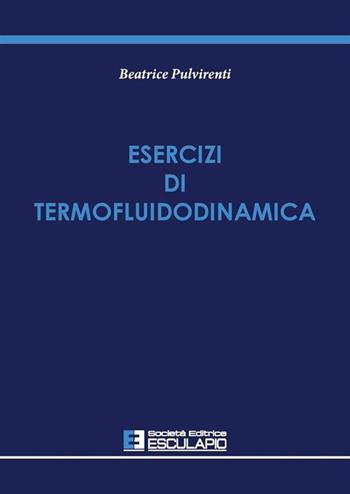 Beatrice Pulvirenti

ESERCIZI
DI
TERMOFLUIDODINAMICA

Società Editrice
ESCULAPIO